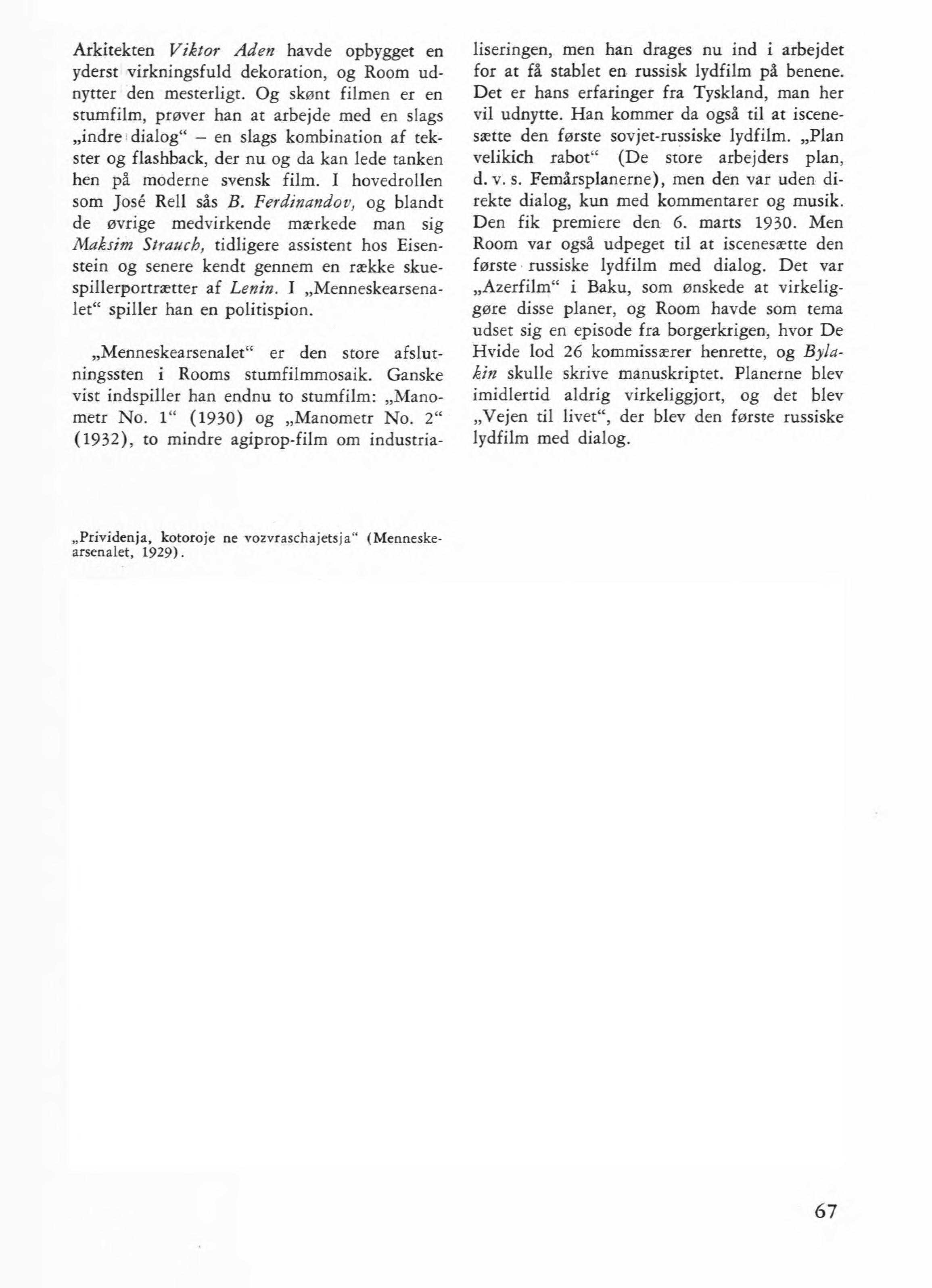 Arkitekten Viktor Aden havde opbygget en yderst virkningsfuld dekoration, og Room udnytter den mesterligt. Og skønt filmen er en stumfilm, prøver han at arbejde med en slags „indre dialog“ – en slags kombination af tekster og flashback, der nu og da kan lede tanken hen på moderne svensk film. I hovedrollen som José Rell sås B. Ferdinandov, og blandt de øvrige medvirkende mærkede man sig Maksim Strauch, tidligere assistent hos Eisenstein og senere kendt gennem en række skuespillerportrætter af Lenin. I „Menneskearsenalet“ spiller han en politispion.

„Menneskearsenalet“ er den store afslutningssten i Rooms stumfilmmosaik. Ganske vist indspiller han endnu to stumfilm: „Manometr No. 1“ (1930) og „Manometr No. 2“ (1932), to mindre agiprop-film om industrialiseringen, men han drages nu ind i arbejdet for at få stablet en russisk lydfilm på benene. Det er hans erfaringer fra Tyskland, man her vil udnytte. Han kommer da også til at iscenesætte den første sovjet-russiske lydfilm. „Plan velikich rabot“ (De store arbejders plan, d. v. s. Femårsplanerne), men den var uden direkte dialog, kun med kommentarer og musik. Den fik premiere den 6. marts 1930. Men Room var også udpeget til at iscenesætte den første russiske lydfilm med dialog. Det var „Azerfilm“ i Baku, som ønskede at virkeliggøre disse planer, og Room havde som tema udset sig en episode fra borgerkrigen, hvor De Hvide lod 26 kommissærer henrette, og Bylakin skulle skrive manuskriptet. Planerne blev imidlertid aldrig virkeliggjort, og det blev „Vejen til livet“, der blev den første russiske lydfilm med dialog.

„Prividenja, kotoroje ne vozvraschajetsja“ (Menneskearsenalet, 1929).

67